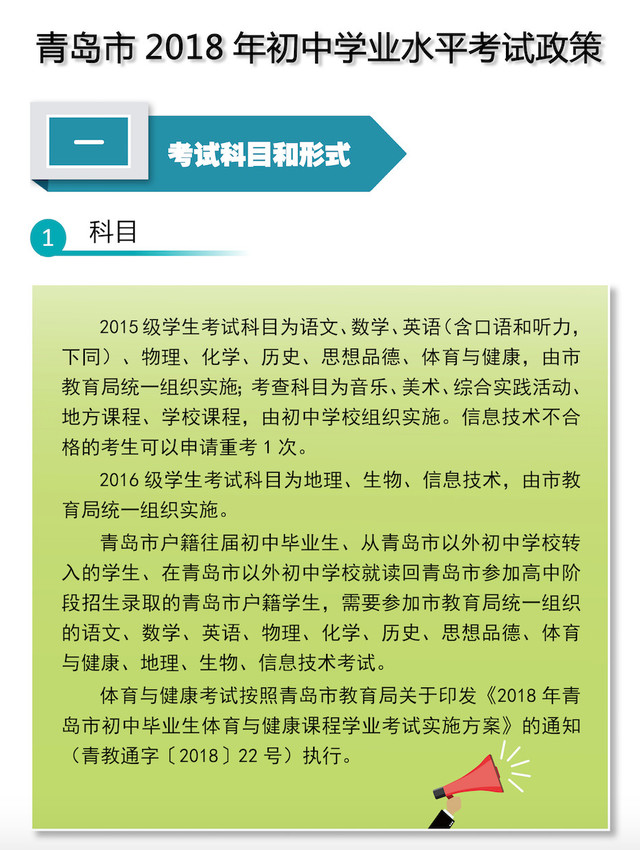 青岛市 2018 年初中学业水平考试政策

一

考试科目和形式

1 科目

2015 级学生考试科目为语文、数学、英语（含口语和听力，下同）、物理、化学、历史、思想品德、体育与健康，由市教育局统一组织实施；考查科目为音乐、美术、综合实践活动、地方课程、学校课程，由初中学校组织实施。信息技术不合格的考生可以申请重考 1 次。

2016 级学生考试科目为地理、生物、信息技术，由市教育局统一组织实施。

青岛市户籍往届初中毕业生、从青岛市以外初中学校转入的学生、在青岛市以外初中学校就读回青岛市参加高中阶段招生录取的青岛市户籍学生，需要参加市教育局统一组织的语文、数学、英语、物理、化学、历史、思想品德、体育与健康、地理、生物、信息技术考试。

体育与健康考试按照青岛市教育局关于印发《2018 年青岛市初中毕业生体育与健康课程学业考试实施方案》的通知（青教通字〔2018〕22 号）执行。